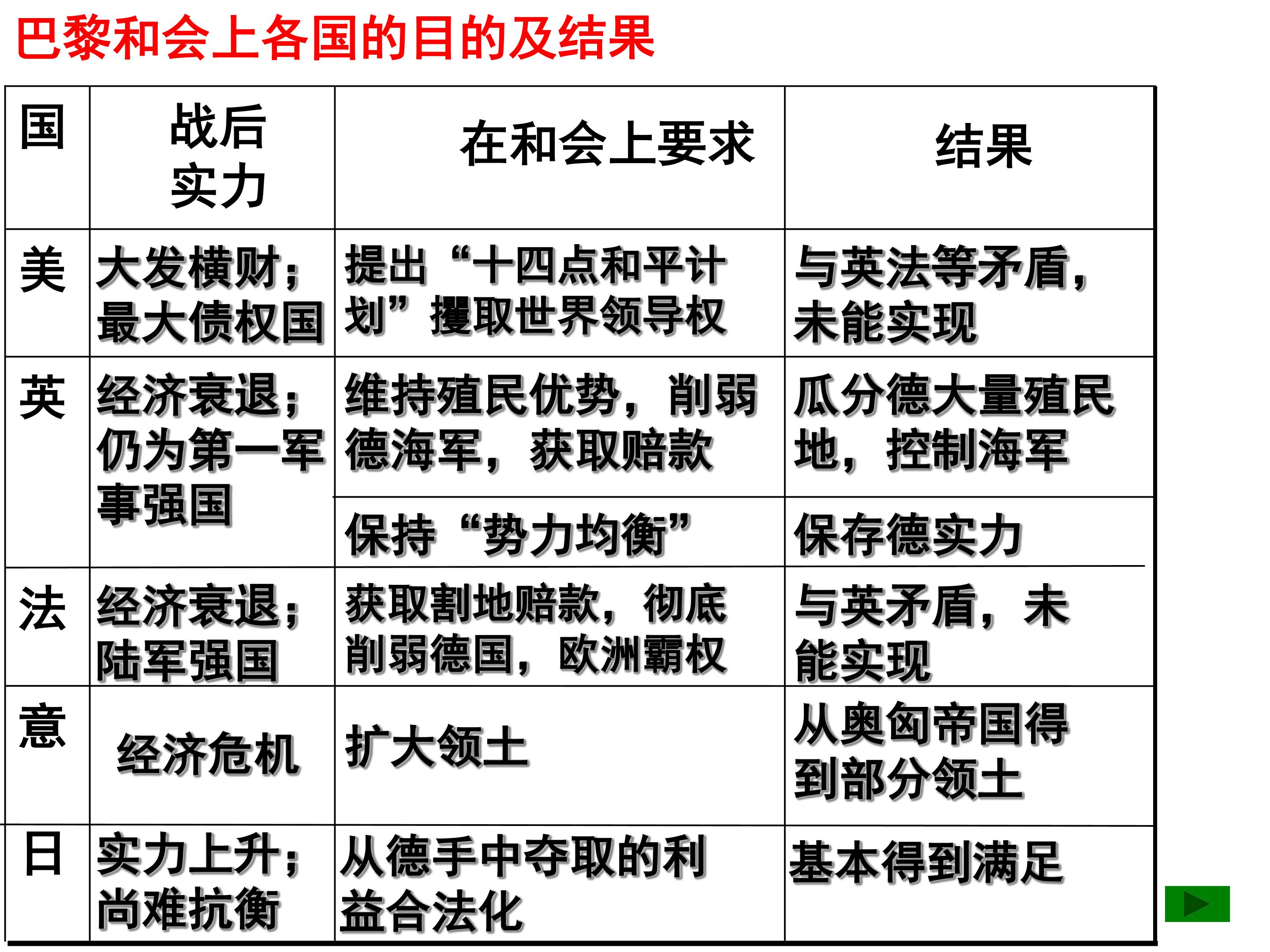 巴黎和会上各国的目的及结果

| 国 | 战后实力 | 在和会上要求 | 结果 |
|---|---|---|---|
| 美 | 大发横财；最大债权国 | 提出“十四点和平计划”攫取世界领导权 | 与英法等矛盾，未能实现 |
| 英 | 经济衰退；仍为第一军事强国 | 维持殖民优势，削弱德海军，获取赔款 | 瓜分德大量殖民地，控制海军 |
|  |  | 保持“势力均衡” | 保存德实力 |
| 法 | 经济衰退；陆军强国 | 获取割地赔款，彻底削弱德国，欧洲霸权 | 与英矛盾，未能实现 |
| 意 | 经济危机 | 扩大领土 | 从奥匈帝国得到部分领土 |
| 日 | 实力上升；尚难抗衡 | 从德手中夺取的利益合法化 | 基本得到满足 |